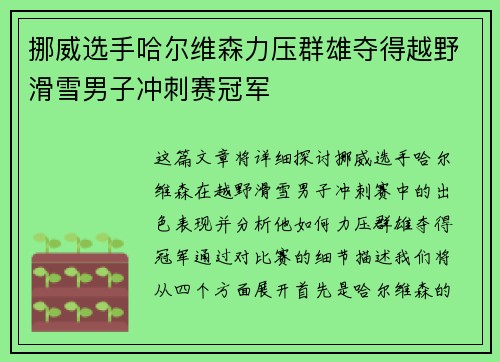 挪威选手哈尔维森力压群雄夺得越野滑雪男子冲刺赛冠军

这篇文章将详细探讨挪威选手哈尔维森在越野滑雪男子冲刺赛中的出色表现并分析他如何力压群雄夺得冠军通过对比赛的细节描述我们将从四个方面展开首先是哈尔维森的